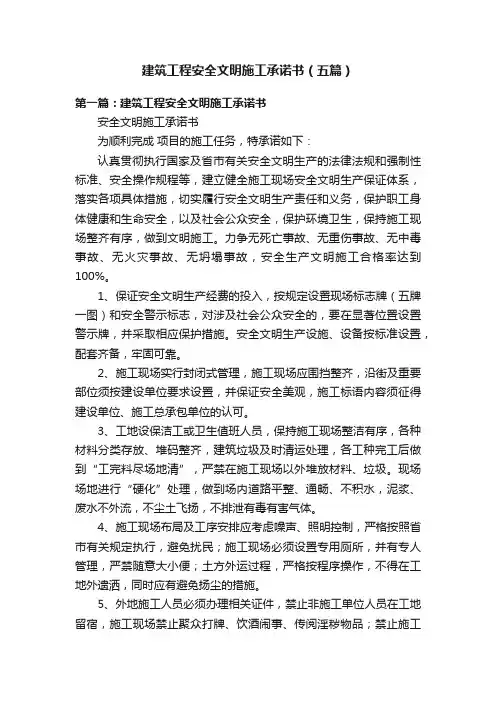 建筑工程安全文明施工承诺书（五篇）

第一篇：建筑工程安全文明施工承诺书

安全文明施工承诺书

为顺利完成 项目的施工任务，特承诺如下：

认真贯彻执行国家及省市有关安全文明生产的法律法规和强制性标准、安全操作规程等，建立健全施工现场安全文明生产保证体系，落实各项具体措施，切实履行安全文明生产责任和义务，保护职工身体健康和生命安全，以及社会公众安全，保护环境卫生，保持施工现场整齐有序，做到文明施工。力争无死亡事故、无重伤事故、无中毒事故、无火灾事故、无坍塌事故，安全生产文明施工合格率达到100%。

1、保证安全文明生产经费的投入，按规定设置现场标志牌（五牌一图）和安全警示标志，对涉及社会公众安全的，要在显著位置设置警示牌，并采取相应保护措施。安全文明生产设施、设备按标准设置，配套齐备，牢固可靠。

2、施工现场实行封闭式管理，施工现场应围挡整齐，沿街及重要部位须按建设单位要求设置，并保证安全美观，施工标语内容须征得建设单位、施工总承包单位的认可。

3、工地设保洁工或卫生值班人员，保持施工现场整洁有序，各种材料分类存放、堆码整齐，建筑垃圾及时清运处理，各工种完工后做到“工完料尽场地清”，严禁在施工现场以外堆放材料、垃圾。现场场地进行“硬化”处理，做到场内道路平整、通畅、不积水，泥浆、废水不外流，不尘土飞扬，不排泄有毒有害气体。

4、施工现场布局及工序安排应考虑噪声、照明控制，严格按照省市有关规定执行，避免扰民；施工现场必须设置专用厕所，并有专人管理，严禁随意大小便；土方外运过程，严格按程序操作，不得在工地外遗洒，同时应有避免扬尘的措施。

5、外地施工人员必须办理相关证件，禁止非施工单位人员在工地留宿，施工现场禁止聚众打牌、饮酒闹事、传阅淫秽物品；禁止施工